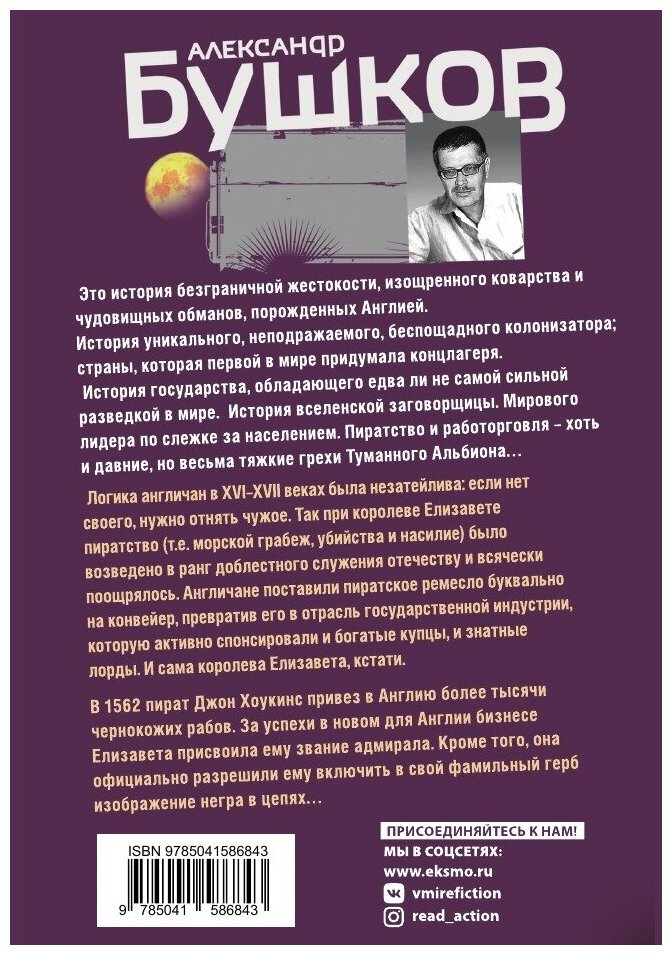 АЛЕКСАНДР
БУШКОВ

Это история безграничной жестокости, изощренного коварства и чудовищных обманов, порожденных Англией.
История уникального, неподражаемого, беспощадного колонизатора; страны, которая первой в мире придумала концлагеря.
История государства, обладающего едва ли не самой сильной разведкой в мире. История вселенской заговорщицы. Мирового лидера по слежке за населением. Пиратство и работорговля – хоть и давние, но весьма тяжкие грехи Туманного Альбиона…

Логика англичан в XVI–XVII веках была незатейлива: если нет своего, нужно отнять чужое. Так при королеве Елизавете пиратство (т.е. морской грабеж, убийства и насилие) было возведено в ранг доблестного служения отечеству и всячески поощрялось. Англичане поставили пиратское ремесло буквально на конвейер, превратив его в отрасль государственной индустрии, которую активно спонсировали и богатые купцы, и знатные лорды. И сама королева Елизавета, кстати.

В 1562 пират Джон Хоукинс привез в Англию более тысячи чернокожих рабов. За успехи в новом для Англии бизнесе Елизавета присвоила ему звание адмирала. Кроме того, она официально разрешили ему включить в свой фамильный герб изображение негра в цепях…

ISBN 9785041586843
9 785041 586843

ПРИСОЕДИНЯЙТЕСЬ К НАМ!
МЫ В СОЦСЕТЯХ:
www.eksmo.ru
vmirefiction
read_action